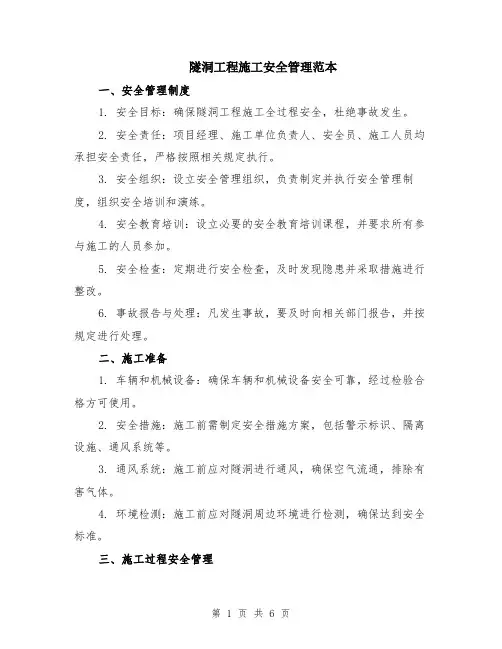 隧洞工程施工安全管理范本

一、安全管理制度

1. 安全目标：确保隧洞工程施工全过程安全，杜绝事故发生。

2. 安全责任：项目经理、施工单位负责人、安全员、施工人员均承担安全责任，严格按照相关规定执行。

3. 安全组织：设立安全管理组织，负责制定并执行安全管理制度，组织安全培训和演练。

4. 安全教育培训：设立必要的安全教育培训课程，并要求所有参与施工的人员参加。

5. 安全检查：定期进行安全检查，及时发现隐患并采取措施进行整改。

6. 事故报告与处理：凡发生事故，要及时向相关部门报告，并按规定进行处理。

二、施工准备

1. 车辆和机械设备：确保车辆和机械设备安全可靠，经过检验合格方可使用。

2. 安全措施：施工前需制定安全措施方案，包括警示标识、隔离设施、通风系统等。

3. 通风系统：施工前应对隧洞进行通风，确保空气流通，排除有害气体。

4. 环境检测：施工前应对隧洞周边环境进行检测，确保达到安全标准。

三、施工过程安全管理

第 1 页 共 6 页